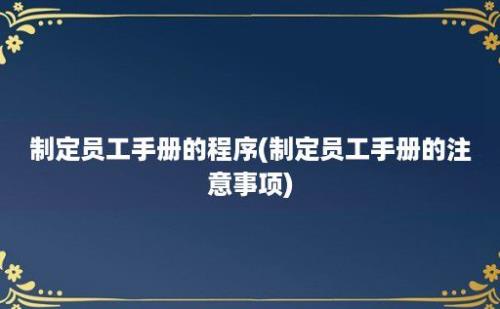 制定员工手册的程序(制定员工手册的注意事项)